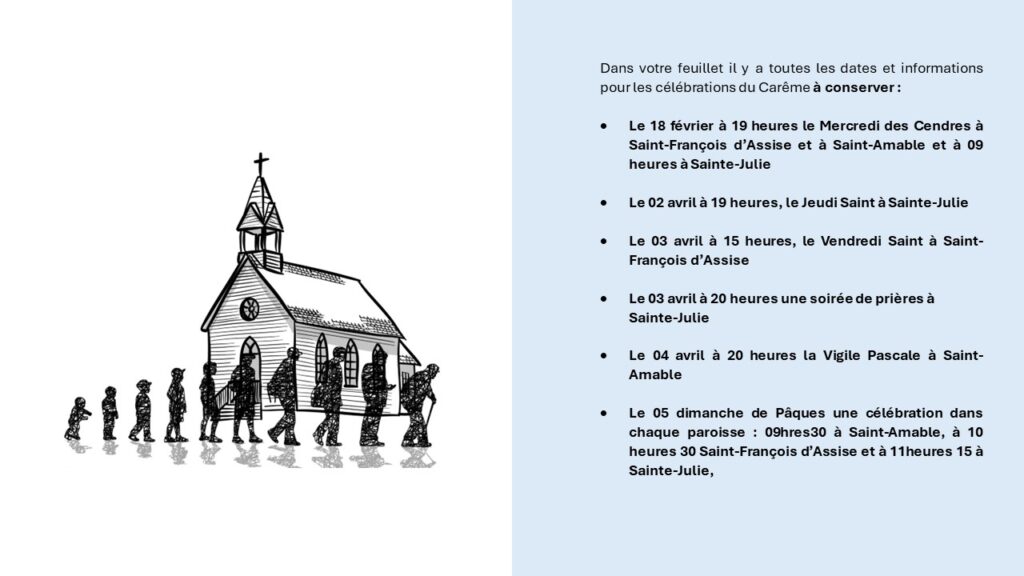 Dans votre feuillet il y a toutes les dates et informations pour les célébrations du Carême à conserver :

• Le 18 février à 19 heures le Mercredi des Cendres à Saint-François d'Assise et à Saint-Amable et à 09 heures à Sainte-Julie

• Le 02 avril à 19 heures, le Jeudi Saint à Sainte-Julie

• Le 03 avril à 15 heures, le Vendredi Saint à Saint-François d'Assise

• Le 03 avril à 20 heures une soirée de prières à Sainte-Julie

• Le 04 avril à 20 heures la Vigile Pascale à Saint-Amable

• Le 05 dimanche de Pâques une célébration dans chaque paroisse : 09hres30 à Saint-Amable, à 10 heures 30 Saint-François d'Assise et à 11heures 15 à Sainte-Julie,